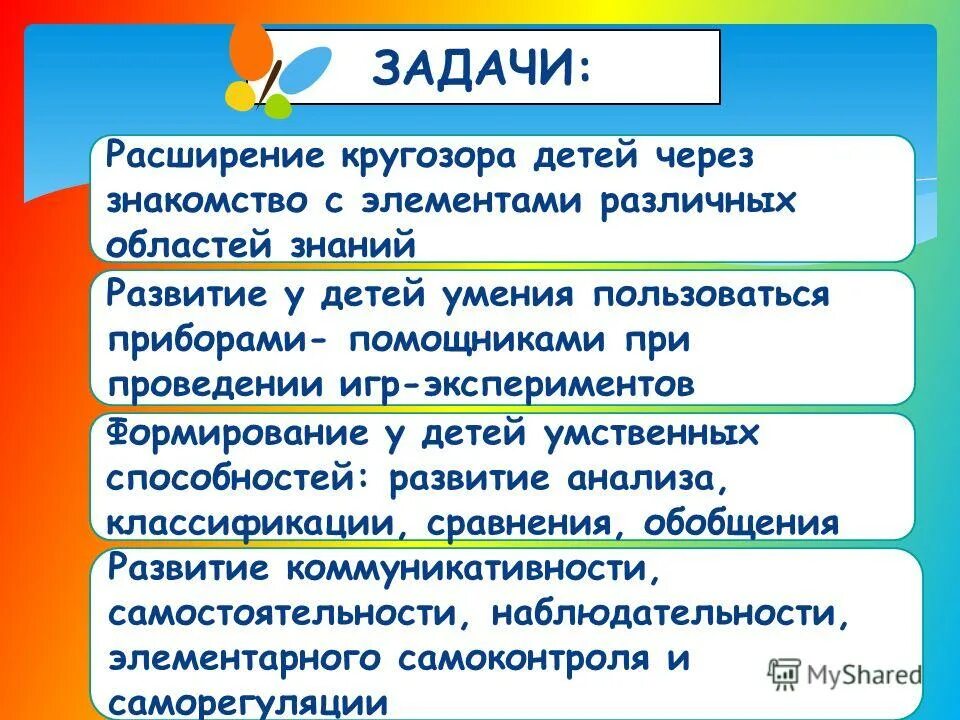 ЗАДАЧИ:

Расширение кругозора детей через знакомство с элементами различных областей знаний

Развитие у детей умения пользоваться приборами- помощниками при проведении игр-экспериментов

Формирование у детей умственных способностей: развитие анализа, классификации, сравнения, обобщения

Развитие коммуникативности, самостоятельности, наблюдательности, элементарного самоконтроля и саморегуляции

MyShared